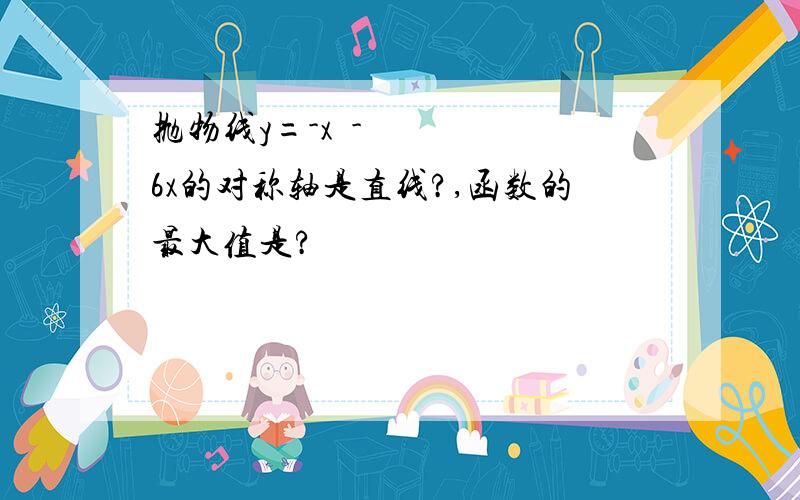 抛物线y=-x -6x的对称轴是直线?,函数的最大值是?